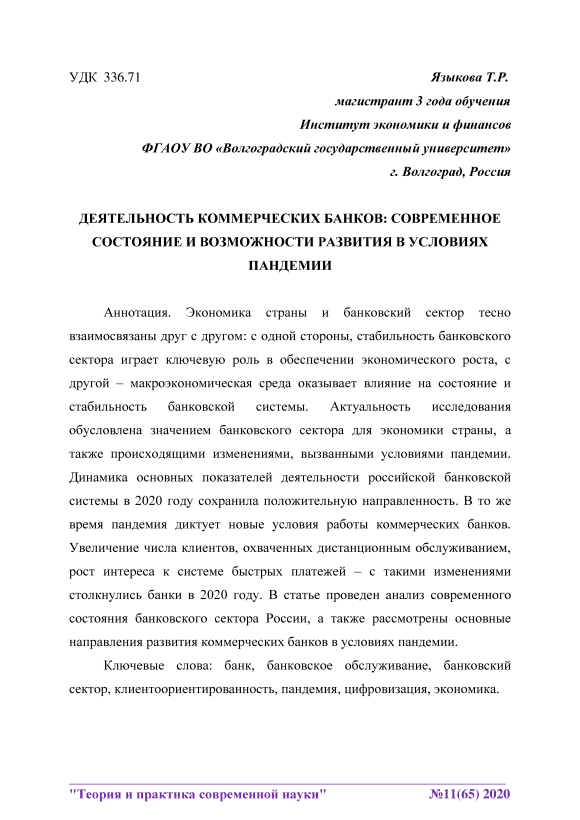 УДК 336.71

Языкова Т.Р.
магистрант 3 года обучения
Институт экономики и финансов
ФГАОУ ВО «Волгоградский государственный университет»
г. Волгоград, Россия

ДЕЯТЕЛЬНОСТЬ КОММЕРЧЕСКИХ БАНКОВ: СОВРЕМЕННОЕ СОСТОЯНИЕ И ВОЗМОЖНОСТИ РАЗВИТИЯ В УСЛОВИЯХ ПАНДЕМИИ

Аннотация. Экономика страны и банковский сектор тесно взаимосвязаны друг с другом: с одной стороны, стабильность банковского сектора играет ключевую роль в обеспечении экономического роста, с другой – макроэкономическая среда оказывает влияние на состояние и стабильность банковской системы. Актуальность исследования обусловлена значением банковского сектора для экономики страны, а также происходящими изменениями, вызванными условиями пандемии. Динамика основных показателей деятельности российской банковской системы в 2020 году сохранила положительную направленность. В то же время пандемия диктует новые условия работы коммерческих банков. Увеличение числа клиентов, охваченных дистанционным обслуживанием, рост интереса к системе быстрых платежей – с такими изменениями столкнулись банки в 2020 году. В статье проведен анализ современного состояния банковского сектора России, а также рассмотрены основные направления развития коммерческих банков в условиях пандемии.

Ключевые слова: банк, банковское обслуживание, банковский сектор, клиентоориентированность, пандемия, цифровизация, экономика.

"Теория и практика современной науки" №11(65) 2020